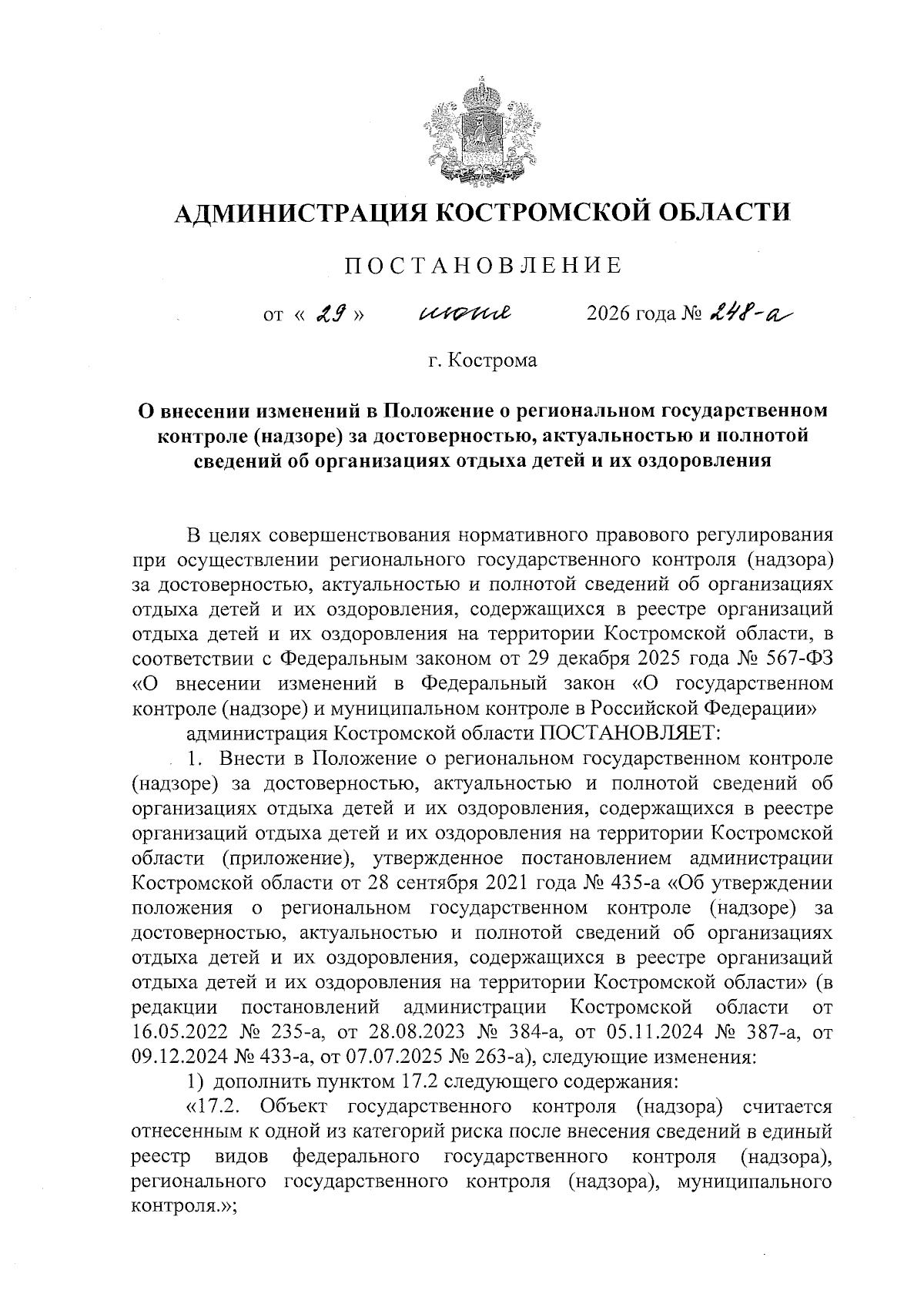 АДМИНИСТРАЦИЯ КОСТРОМСКОЙ ОБЛАСТИ

ПОСТАНОВЛЕНИЕ

от « 29 » июня 2026 года № 248-а

г. Кострома

О внесении изменений в Положение о региональном государственном контроле (надзоре) за достоверностью, актуальностью и полнотой сведений об организациях отдыха детей и их оздоровления

В целях совершенствования нормативного правового регулирования при осуществлении регионального государственного контроля (надзора) за достоверностью, актуальностью и полнотой сведений об организациях отдыха детей и их оздоровления, содержащихся в реестре организаций отдыха детей и их оздоровления на территории Костромской области, в соответствии с Федеральным законом от 29 декабря 2025 года № 567-ФЗ «О внесении изменений в Федеральный закон «О государственном контроле (надзоре) и муниципальном контроле в Российской Федерации»

администрация Костромской области ПОСТАНОВЛЯЕТ:

1. Внести в Положение о региональном государственном контроле (надзоре) за достоверностью, актуальностью и полнотой сведений об организациях отдыха детей и их оздоровления, содержащихся в реестре организаций отдыха детей и их оздоровления на территории Костромской области (приложение), утвержденное постановлением администрации Костромской области от 28 сентября 2021 года № 435-а «Об утверждении положения о региональном государственном контроле (надзоре) за достоверностью, актуальностью и полнотой сведений об организациях отдыха детей и их оздоровления, содержащихся в реестре организаций отдыха детей и их оздоровления на территории Костромской области» (в редакции постановлений администрации Костромской области от 16.05.2022 № 235-а, от 28.08.2023 № 384-а, от 05.11.2024 № 387-а, от 09.12.2024 № 433-а, от 07.07.2025 № 263-а), следующие изменения:

1) дополнить пунктом 17.2 следующего содержания:

«17.2. Объект государственного контроля (надзора) считается отнесенным к одной из категорий риска после внесения сведений в единый реестр видов федерального государственного контроля (надзора), регионального государственного контроля (надзора), муниципального контроля.»;